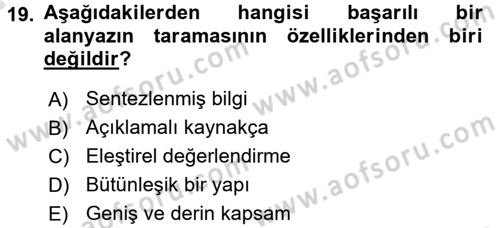 19. Aşağıdakilerden hangisi başarılı bir alanyazın taramasının özelliklerinden biri değildir?

A) Sentezlenmiş bilgi
B) Açıklamalı kaynakça
C) Eleştirel değerlendirme
D) Bütünleşik bir yapı
E) Geniş ve derin kapsam

www.aofsoru.com
www.aofsoru.com
www.aofsoru.com
www.aofsoru.com